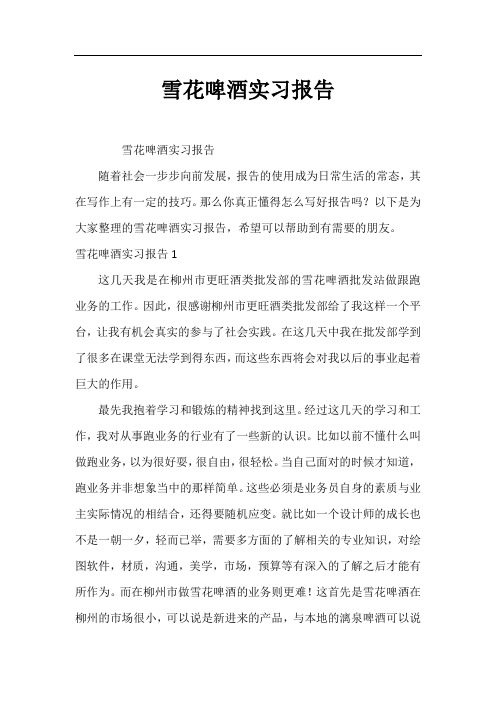 雪花啤酒实习报告

雪花啤酒实习报告

随着社会一步步向前发展，报告的使用成为日常生活的常态，其在写作上有一定的技巧。那么你真正懂得怎么写好报告吗？以下是为大家整理的雪花啤酒实习报告，希望可以帮助到有需要的朋友。

雪花啤酒实习报告 1

这几天我是在柳州市更旺酒类批发部的雪花啤酒批发站做跟跑业务的工作。因此，很感谢柳州市更旺酒类批发部给了我这样一个平台，让我有机会真实的参与了社会实践。在这几天中我在批发部学到了很多在课堂无法学到得东西，而这些东西将会对我以后的事业起着巨大的作用。

最先我抱着学习和锻炼的精神找到这里。经过这几天的学习和工作，我对从事跑业务的行业有了一些新的认识。比如以前不懂什么叫做跑业务，以为很好耍，很自由，很轻松。当自己面对的时候才知道，跑业务并非想象当中的那样简单。这些必须是业务员自身的素质与业主实际情况的相结合，还得要随机应变。就比如一个设计师的成长也不是一朝一夕，轻而已举，需要多方面的了解相关的专业知识，对绘图软件，材质，沟通，美学，市场，预算等有深入的了解之后才能有所作为。而在柳州市做雪花啤酒的业务则更难！这首先是雪花啤酒在柳州的市场很小，可以说是新进来的产品，与本地的漓泉啤酒可以说